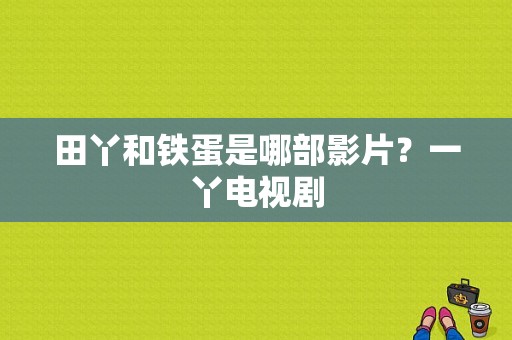 田丫和铁蛋是哪部影片？一丫电视剧